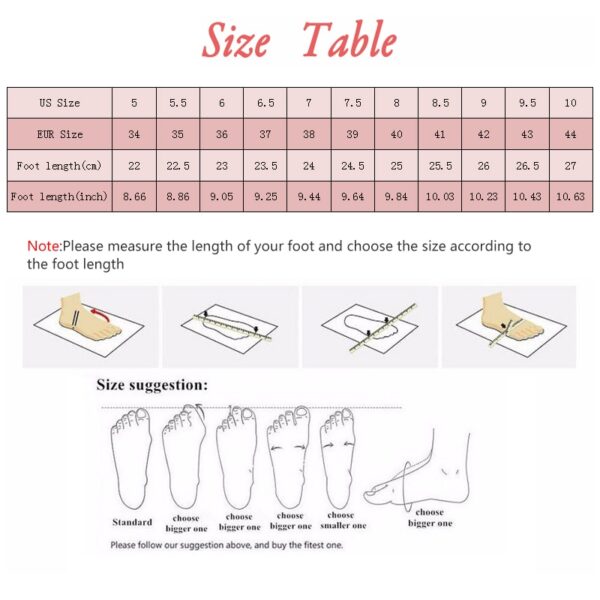 Size Table

| US Size | 5 | 5.5 | 6 | 6.5 | 7 | 7.5 | 8 | 8.5 | 9 | 9.5 | 10 |
|---|---|---|---|---|---|---|---|---|---|---|---|
| EUR Size | 34 | 35 | 36 | 37 | 38 | 39 | 40 | 41 | 42 | 43 | 44 |
| Foot length(cm) | 22 | 22.5 | 23 | 23.5 | 24 | 24.5 | 25 | 25.5 | 26 | 26.5 | 27 |
| Foot length(inch) | 8.66 | 8.86 | 9.05 | 9.25 | 9.44 | 9.64 | 9.84 | 10.03 | 10.23 | 10.43 | 10.63 |

Note:Please measure the length of your foot and choose the size according to the foot length

Size suggestion:

Standard

choose bigger one

choose bigger one

choose bigger one

choose smaller one

choose bigger one

Please follow our suggestion above, and buy the fitest one.